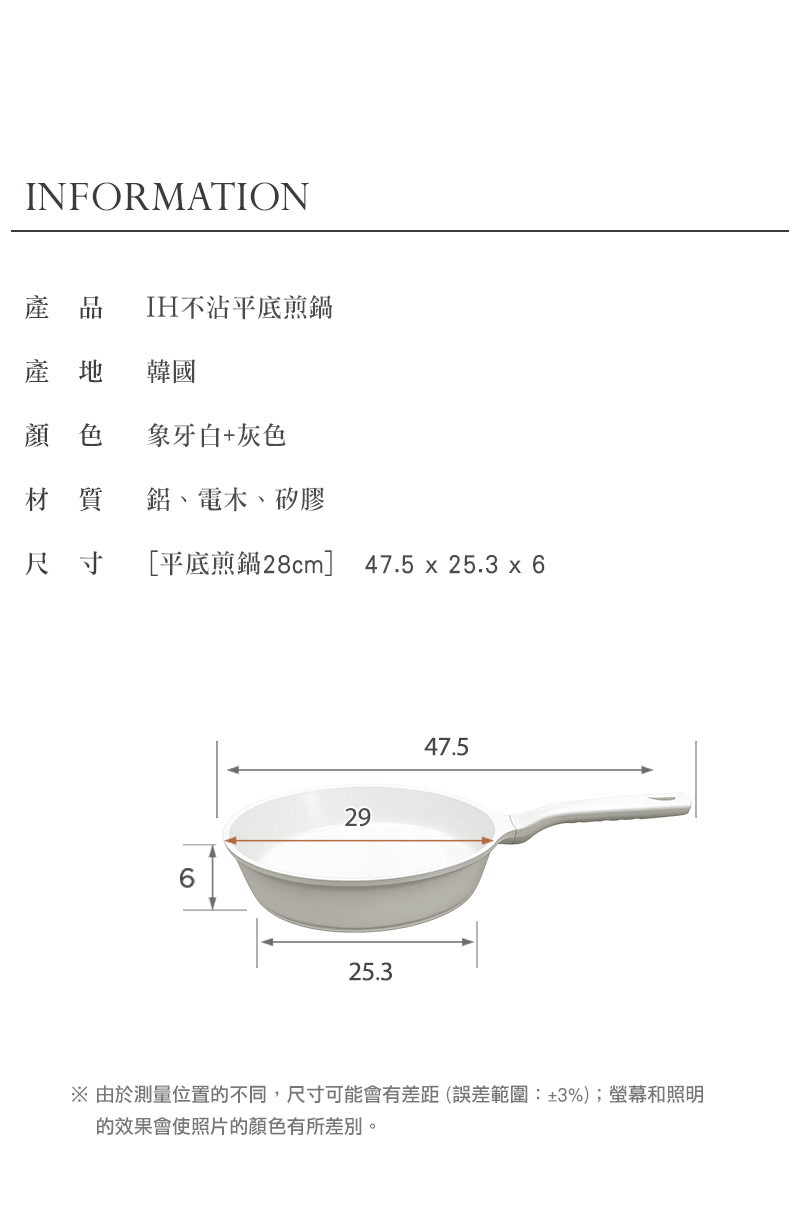 INFORMATION

產 品 IH不沾平底煎鍋

產 地 韓國

顏 色 象牙白+灰色

材 質 鋁、電木、矽膠

尺 寸 [平底煎鍋28cm] 47.5 x 25.3 x 6

47.5

29

6

25.3

※ 由於測量位置的不同，尺寸可能會有差距 (誤差範圍：±3%)；螢幕和照明的效果會使照片的顏色有所差別。